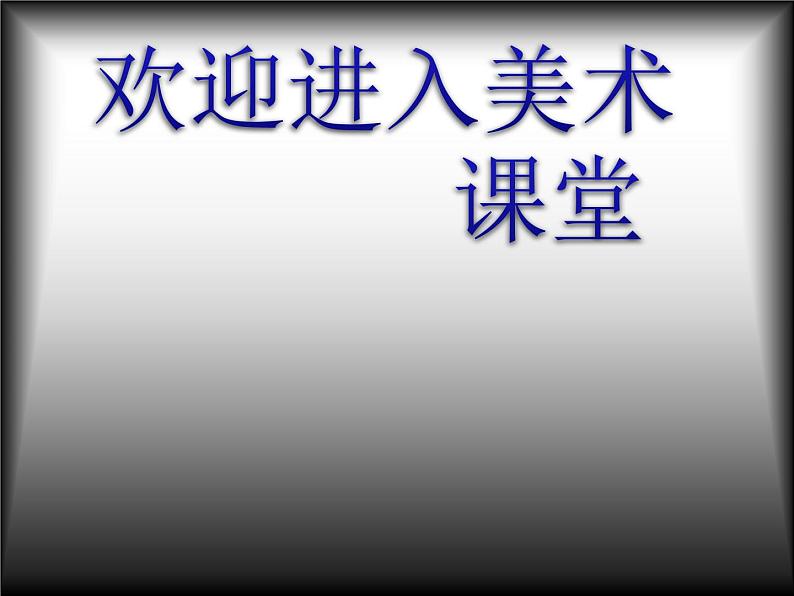 欢迎进入美术课堂